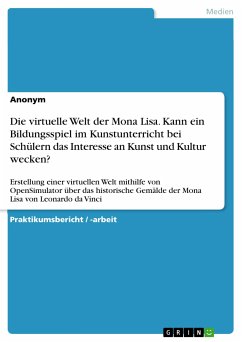 Medien

Anonym

Die virtuelle Welt der Mona Lisa. Kann ein Bildungsspiel im Kunstunterricht bei Schülern das Interesse an Kunst und Kultur wecken?

Erstellung einer virtuellen Welt mithilfe von OpenSimulator über das historische Gemälde der Mona Lisa von Leonardo da Vinci

Praktikumsbericht / -arbeit

GRIN